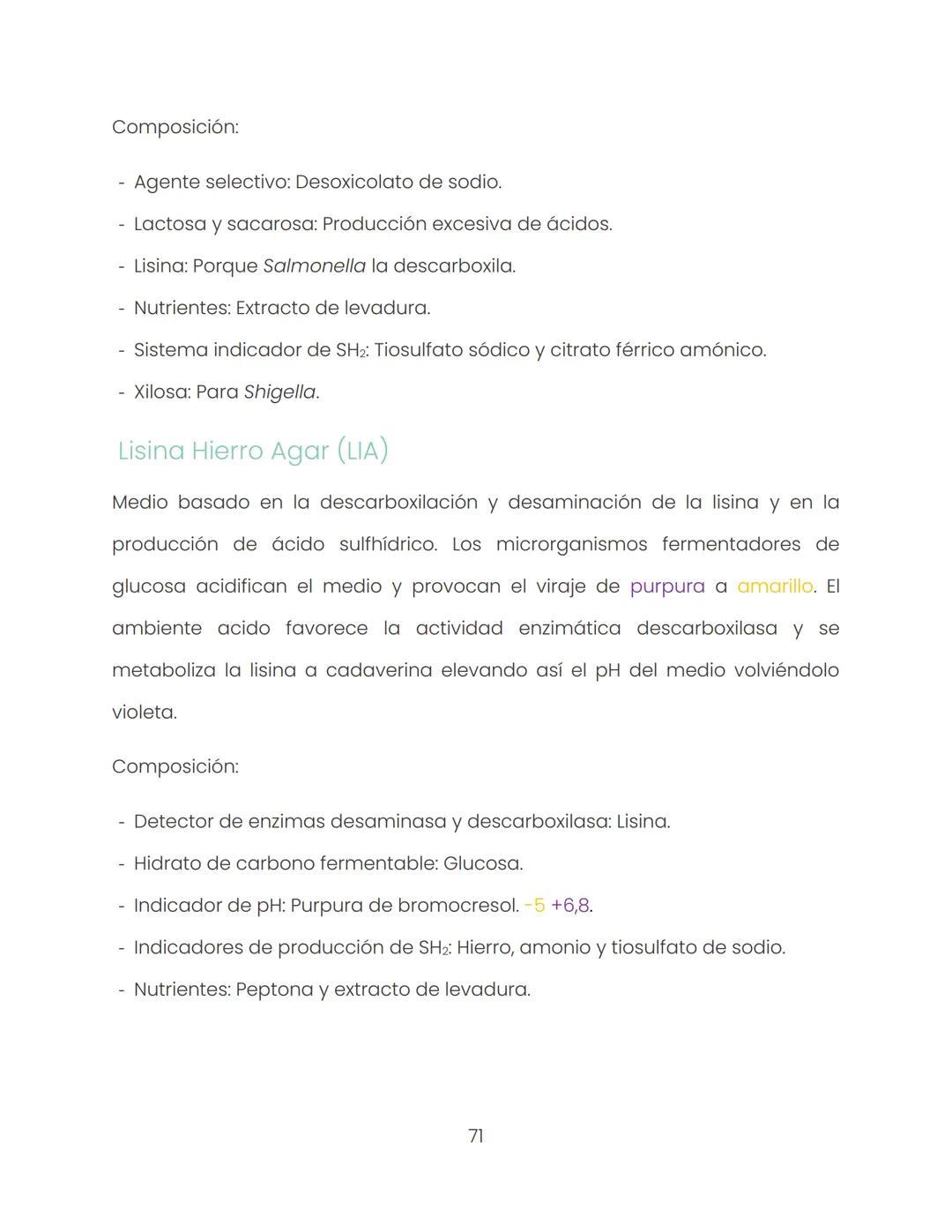 Composición:

- Agente selectivo: Desoxicolato de sodio.
- Lactosa y sacarosa: Producción excesiva de ácidos.
- Lisina: Porque Salmonella la descarboxila.
- Nutrientes: Extracto de levadura.
- Sistema indicador de $SH_2$: Tiosulfato sódico y citrato férrico amónico.
- Xilosa: Para Shigella.

Lisina Hierro Agar (LIA)

Medio basado en la descarboxilación y desaminación de la lisina y en la producción de ácido sulfhídrico. Los microrganismos fermentadores de glucosa acidifican el medio y provocan el viraje de purpura a amarillo. El ambiente acido favorece la actividad enzimática descarboxilasa y se metaboliza la lisina a cadaverina elevando así el pH del medio volviéndolo violeta.

Composición:

- Detector de enzimas desaminasa y descarboxilasa: Lisina.
- Hidrato de carbono fermentable: Glucosa.
- Indicador de pH: Purpura de bromocresol. -5 +6,8.
- Indicadores de producción de $SH_2$: Hierro, amonio y tiosulfato de sodio.
- Nutrientes: Peptona y extracto de levadura.

71